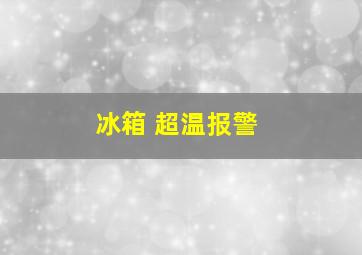 冰箱 超温报警